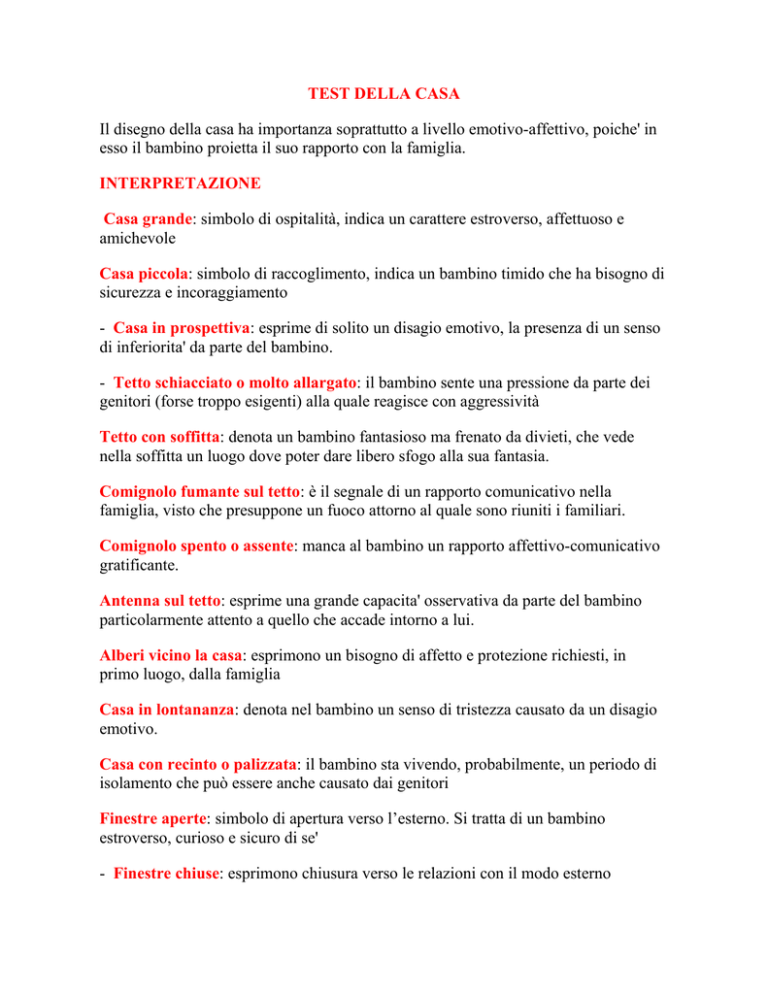 TEST DELLA CASA

Il disegno della casa ha importanza soprattutto a livello emotivo-affettivo, poiche' in esso il bambino proietta il suo rapporto con la famiglia.

INTERPRETAZIONE

Casa grande: simbolo di ospitalità, indica un carattere estroverso, affettuoso e amichevole

Casa piccola: simbolo di raccoglimento, indica un bambino timido che ha bisogno di sicurezza e incoraggiamento

- Casa in prospettiva: esprime di solito un disagio emotivo, la presenza di un senso di inferiorita' da parte del bambino.

- Tetto schiacciato o molto allargato: il bambino sente una pressione da parte dei genitori (forse troppo esigenti) alla quale reagisce con aggressività

Tetto con soffitta: denota un bambino fantasioso ma frenato da divieti, che vede nella soffitta un luogo dove poter dare libero sfogo alla sua fantasia.

Comignolo fumante sul tetto: è il segnale di un rapporto comunicativo nella famiglia, visto che presuppone un fuoco attorno al quale sono riuniti i familiari.

Comignolo spento o assente: manca al bambino un rapporto affettivo-comunicativo gratificante.

Antenna sul tetto: esprime una grande capacita' osservativa da parte del bambino particolarmente attento a quello che accade intorno a lui.

Alberi vicino la casa: esprimono un bisogno di affetto e protezione richiesti, in primo luogo, dalla famiglia

Casa in lontananza: denota nel bambino un senso di tristezza causato da un disagio emotivo.

Casa con recinto o palizzata: il bambino sta vivendo, probabilmente, un periodo di isolamento che può essere anche causato dai genitori

Finestre aperte: simbolo di apertura verso l'esterno. Si tratta di un bambino estroverso, curioso e sicuro di se'

- Finestre chiuse: esprimono chiusura verso le relazioni con il modo esterno